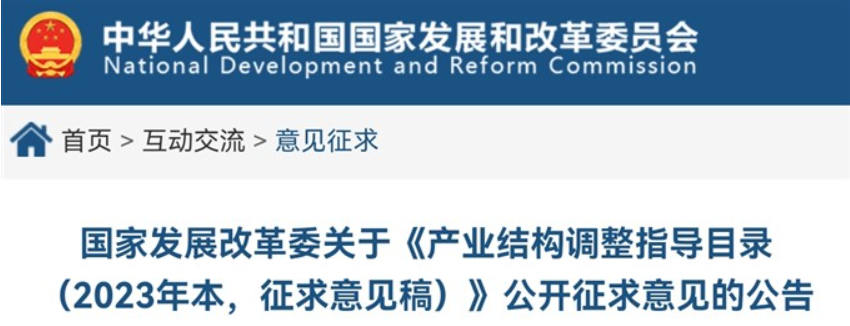 中华人民共和国国家发展和改革委员会
National Development and Reform Commission

首页 > 互动交流 > 意见征求

国家发展改革委关于《产业结构调整指导目录（2023年本，征求意见稿）》公开征求意见的公告